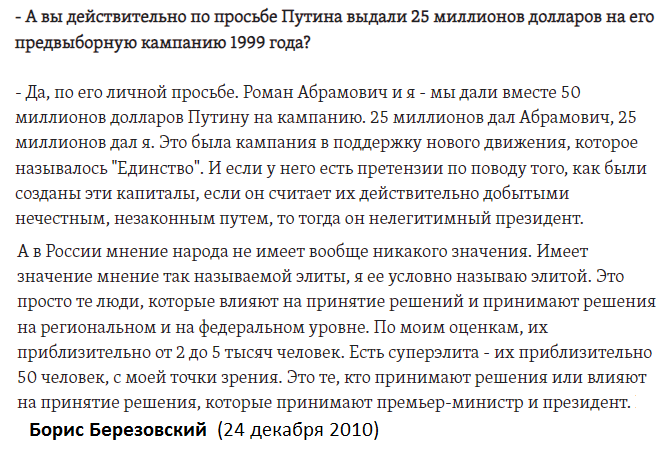 - А вы действительно по просьбе Путина выдали 25 миллионов долларов на его предвыборную кампанию 1999 года?

- Да, по его личной просьбе. Роман Абрамович и я - мы дали вместе 50 миллионов долларов Путину на кампанию. 25 миллионов дал Абрамович, 25 миллионов дал я. Это была кампания в поддержку нового движения, которое называлось "Единство". И если у него есть претензии по поводу того, как были созданы эти капиталы, если он считает их действительно добытыми нечестным, незаконным путем, то тогда он нелегитимный президент.

А в России мнение народа не имеет вообще никакого значения. Имеет значение мнение так называемой элиты, я ее условно называю элитой. Это просто те люди, которые влияют на принятие решений и принимают решения на региональном и на федеральном уровне. По моим оценкам, их приблизительно от 2 до 5 тысяч человек. Есть суперэлита - их приблизительно 50 человек, с моей точки зрения. Это те, кто принимают решения или влияют на принятие решения, которые принимают премьер-министр и президент.

Борис Березовский (24 декабря 2010)